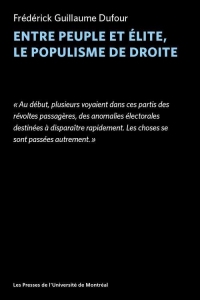 Frédérick Guillaume Dufour

ENTRE PEUPLE ET ÉLITE, LE POPULISME DE DROITE

« Au début, plusieurs voyaient dans ces partis des révoltes passagères, des anomalies électorales destinées à disparaître rapidement. Les choses se sont passées autrement. »

Les Presses de l'Université de Montréal